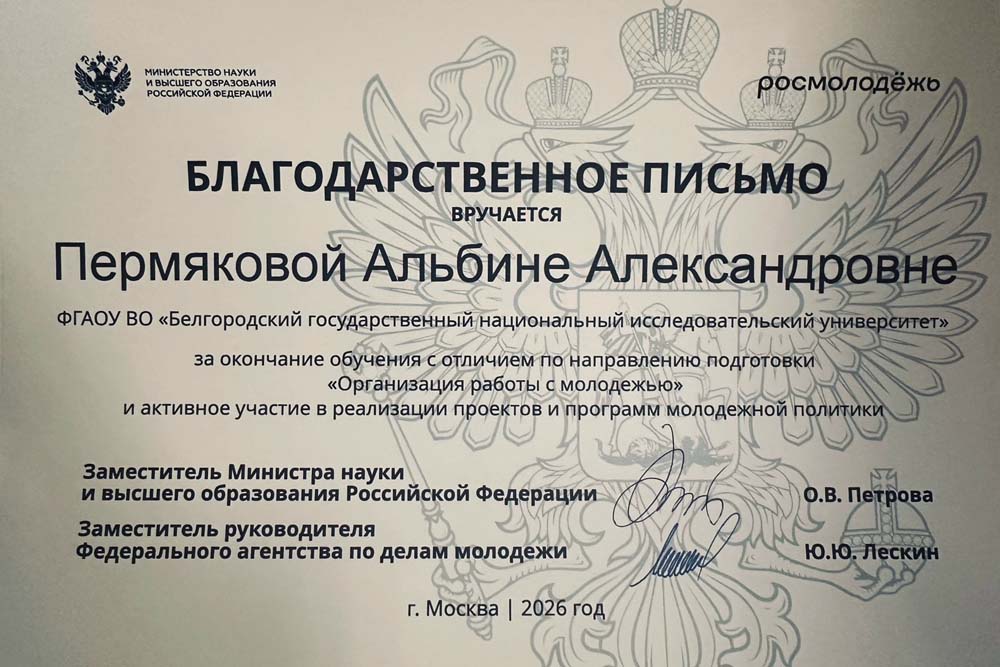 МИНИСТЕРСТВО НАУКИ И ВЫСШЕГО ОБРАЗОВАНИЯ РОССИЙСКОЙ ФЕДЕРАЦИИ

росмолодёжь

БЛАГОДАРСТВЕННОЕ ПИСЬМО

ВРУЧАЕТСЯ

Пермяковой Альбине Александровне

ФГАОУ ВО «Белгородский государственный национальный исследовательский университет»

за окончание обучения с отличием по направлению подготовки «Организация работы с молодежью» и активное участие в реализации проектов и программ молодежной политики

Заместитель Министра науки и высшего образования Российской Федерации О.В. Петрова

Заместитель руководителя Федерального агентства по делам молодежи Ю.Ю. Лескин

г. Москва | 2026 год